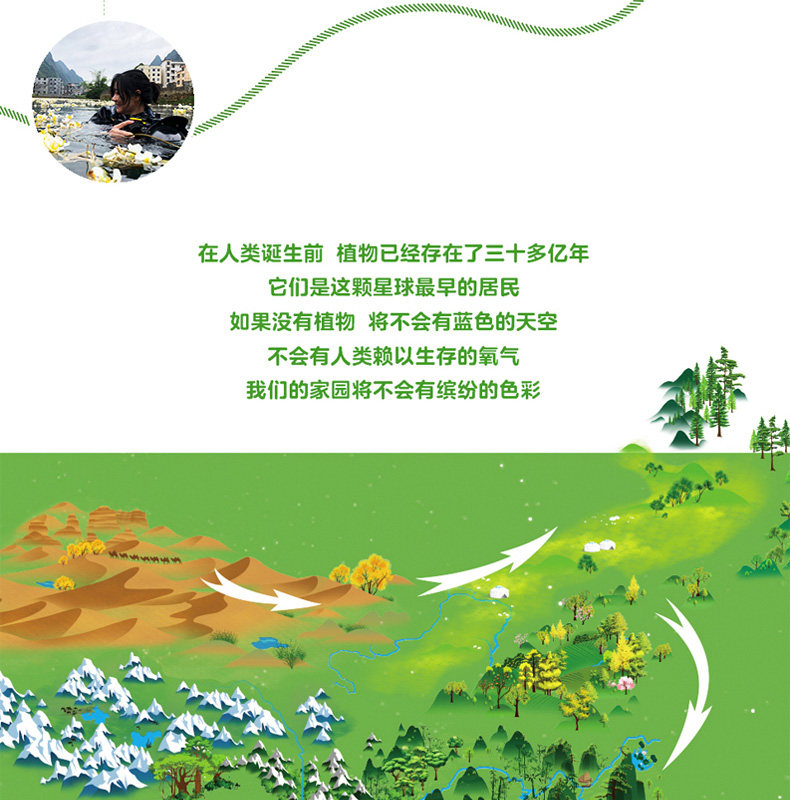 在人类诞生前 植物已经存在了三十多亿年
它们是这颗星球最早的居民
如果没有植物 将不会有蓝色的天空
不会有人类赖以生存的氧气
我们的家园将不会有缤纷的色彩